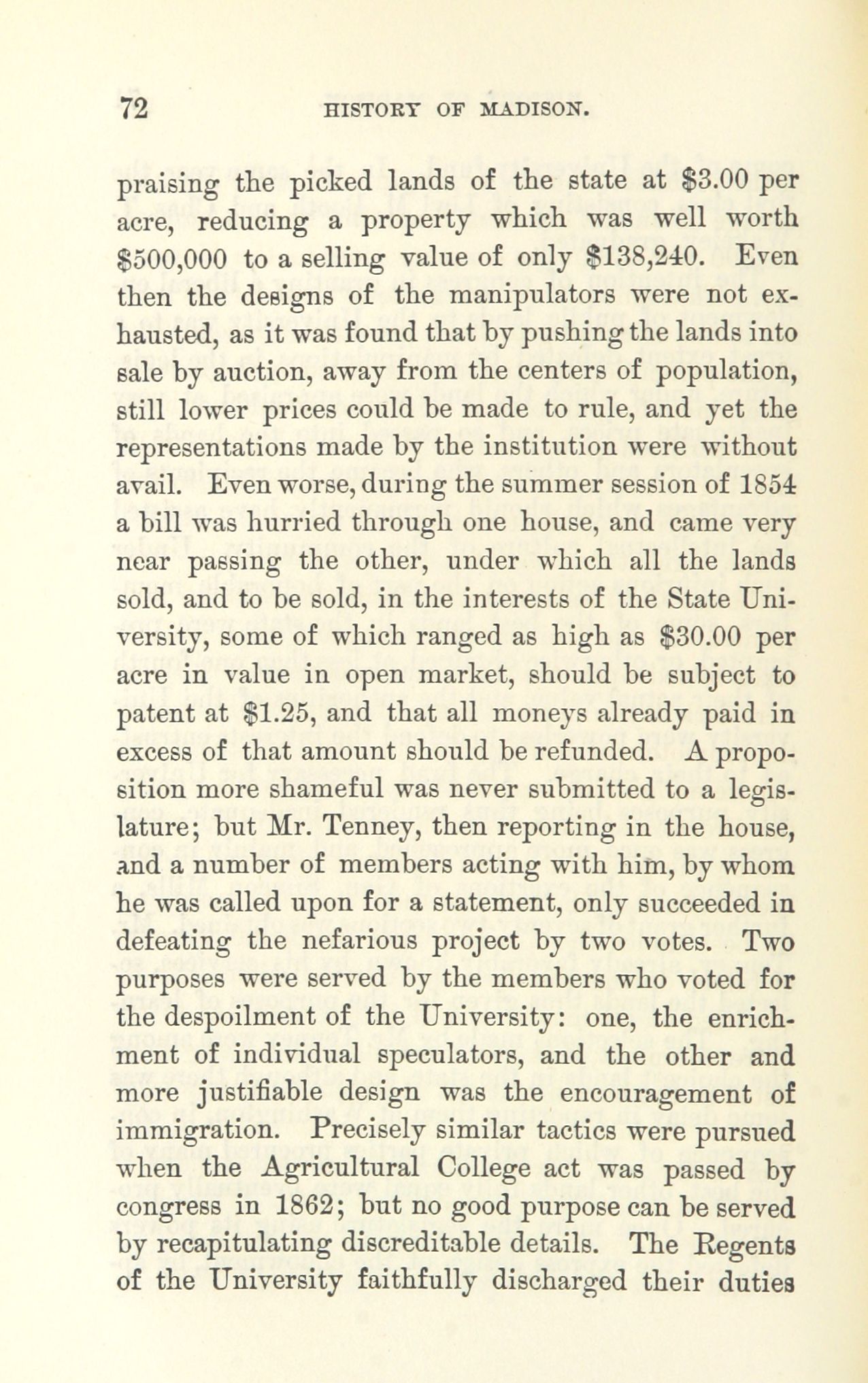 72 HISTORY OF MADISON.

praising the picked lands of the state at \$3.00 per acre, reducing a property which was well worth \$500,000 to a selling value of only \$138,240. Even then the designs of the manipulators were not exhausted, as it was found that by pushing the lands into sale by auction, away from the centers of population, still lower prices could be made to rule, and yet the representations made by the institution were without avail. Even worse, during the summer session of 1854 a bill was hurried through one house, and came very near passing the other, under which all the lands sold, and to be sold, in the interests of the State University, some of which ranged as high as \$30.00 per acre in value in open market, should be subject to patent at \$1.25, and that all moneys already paid in excess of that amount should be refunded. A proposition more shameful was never submitted to a legislature; but Mr. Tenney, then reporting in the house, and a number of members acting with him, by whom he was called upon for a statement, only succeeded in defeating the nefarious project by two votes. Two purposes were served by the members who voted for the despoilment of the University: one, the enrichment of individual speculators, and the other and more justifiable design was the encouragement of immigration. Precisely similar tactics were pursued when the Agricultural College act was passed by congress in 1862; but no good purpose can be served by recapitulating discreditable details. The Regents of the University faithfully discharged their duties